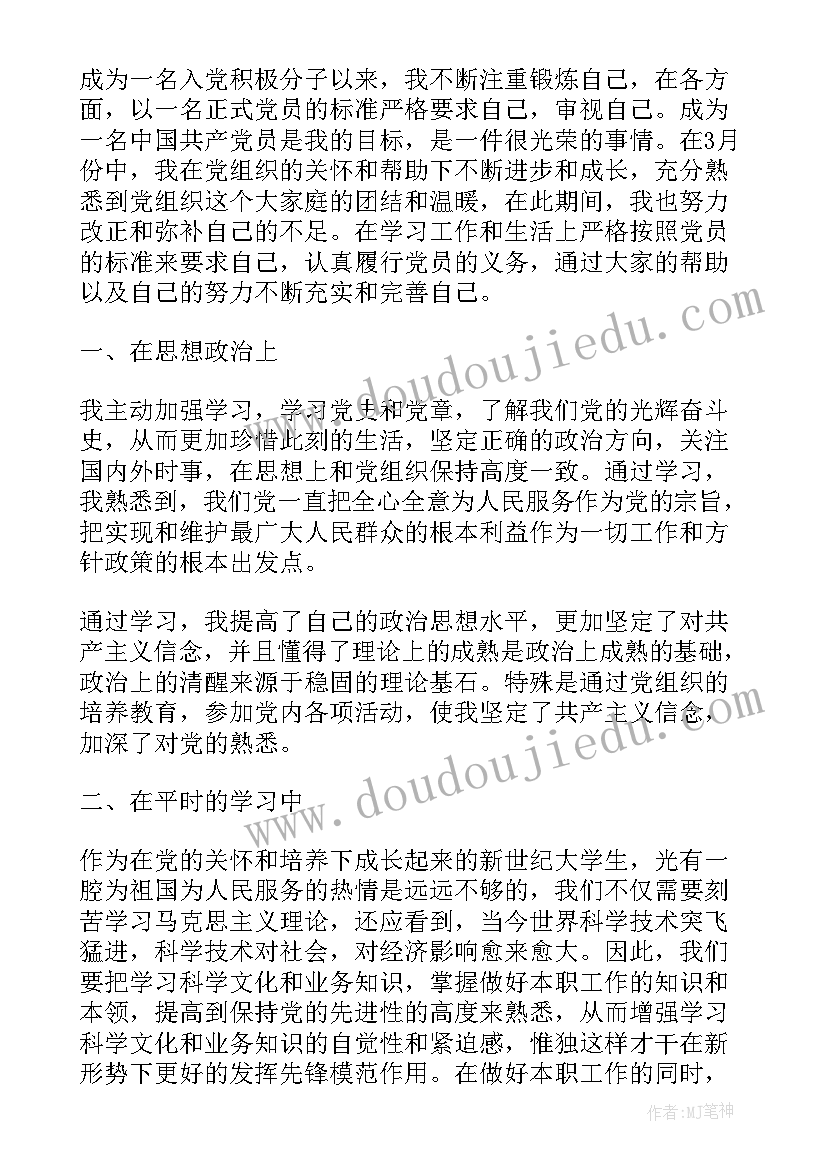 成为一名入党积极分子以来，我不断注重锻炼自己，在各方面，以一名正式党员的标准严格要求自己，审视自己。成为一名中国共产党员是我的目标，是一件很光荣的事情。在3月份中，我在党组织的关怀和帮助下不断进步和成长，充分熟悉到党组织这个大家庭的团结和温暖，在此期间，我也努力改正和弥补自己的不足。在学习工作和生活上严格按照党员的标准来要求自己，认真履行党员的义务，通过大家的帮助以及自己的努力不断充实和完善自己。

一、在思想政治上

我主动加强学习，学习党史和党章，了解我们党的光辉奋斗史，从而更加珍惜此刻的生活，坚定正确的政治方向，关注国内外时事，在思想上和党组织保持高度一致。通过学习，我熟悉到，我们党一直把全心全意为人民服务作为党的宗旨，把实现和维护最广大人民群众的根本利益作为一切工作和方针政策的根本出发点。

通过学习，我提高了自己的政治思想水平，更加坚定了对共产主义信念，并且懂得了理论上的成熟是政治上成熟的基础，政治上的清醒来源于稳固的理论基石。特殊是通过党组织的培养教育，参加党内各项活动，使我坚定了共产主义信念，加深了对党的熟悉。

二、在平时的学习中

作为在党的关怀和培养下成长起来的新世纪大学生，光有一腔为祖国为人民服务的热情是远远不够的，我们不仅需要刻苦学习马克思主义理论，还应看到，当今世界科学技术突飞猛进，科学技术对社会，对经济影响愈来愈大。因此，我们要把学习科学文化和业务知识，掌握做好本职工作的知识和本领，提高到保持党的先进性的高度来熟悉，从而增强学习科学文化和业务知识的自觉性和紧迫感，惟独这样才干在新形势下更好的发挥先锋模范作用。在做好本职工作的同时，

www.doudoujiedu.com

www.doudoujiedu.com

作者:MJ笔神